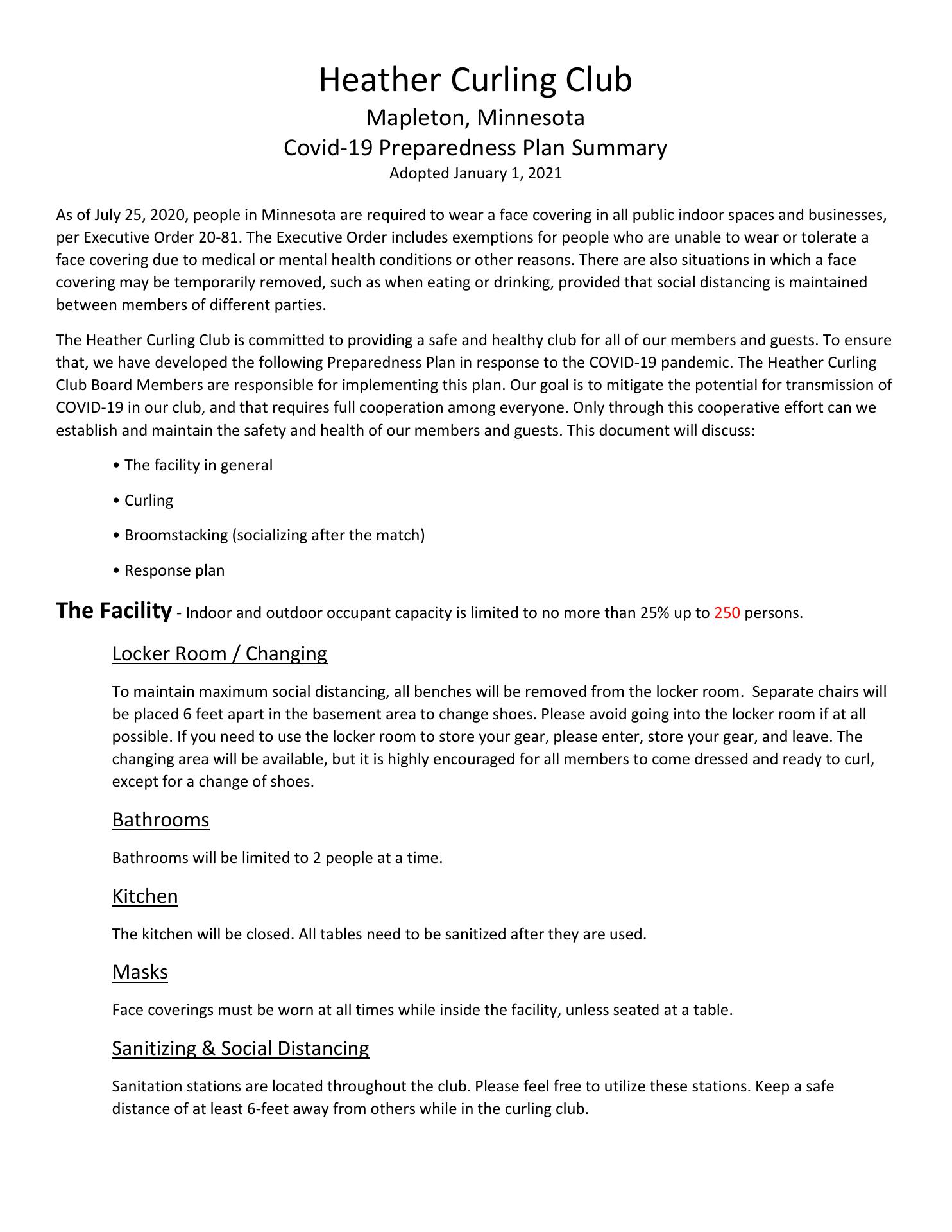 Heather Curling Club
Mapleton, Minnesota
Covid-19 Preparedness Plan Summary
Adopted January 1, 2021

As of July 25, 2020, people in Minnesota are required to wear a face covering in all public indoor spaces and businesses, per Executive Order 20-81. The Executive Order includes exemptions for people who are unable to wear or tolerate a face covering due to medical or mental health conditions or other reasons. There are also situations in which a face covering may be temporarily removed, such as when eating or drinking, provided that social distancing is maintained between members of different parties.

The Heather Curling Club is committed to providing a safe and healthy club for all of our members and guests. To ensure that, we have developed the following Preparedness Plan in response to the COVID-19 pandemic. The Heather Curling Club Board Members are responsible for implementing this plan. Our goal is to mitigate the potential for transmission of COVID-19 in our club, and that requires full cooperation among everyone. Only through this cooperative effort can we establish and maintain the safety and health of our members and guests. This document will discuss:

• The facility in general

• Curling

• Broomstacking (socializing after the match)

• Response plan

The Facility - Indoor and outdoor occupant capacity is limited to no more than 25% up to 250 persons.

Locker Room / Changing

To maintain maximum social distancing, all benches will be removed from the locker room. Separate chairs will be placed 6 feet apart in the basement area to change shoes. Please avoid going into the locker room if at all possible. If you need to use the locker room to store your gear, please enter, store your gear, and leave. The changing area will be available, but it is highly encouraged for all members to come dressed and ready to curl, except for a change of shoes.

Bathrooms

Bathrooms will be limited to 2 people at a time.

Kitchen

The kitchen will be closed. All tables need to be sanitized after they are used.

Masks

Face coverings must be worn at all times while inside the facility, unless seated at a table.

Sanitizing & Social Distancing

Sanitation stations are located throughout the club. Please feel free to utilize these stations. Keep a safe distance of at least 6-feet away from others while in the curling club.